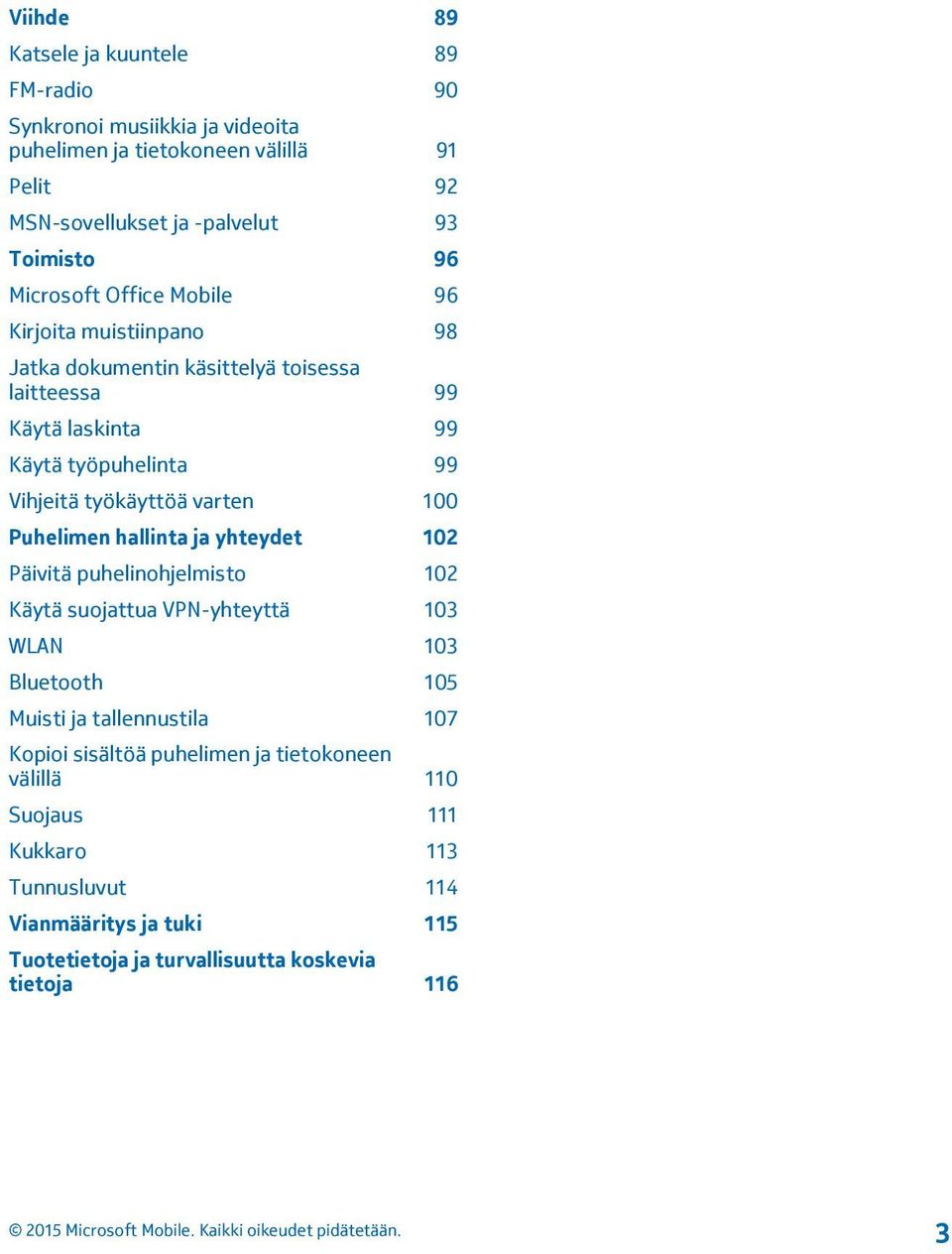 Viihde 89

Katsele ja kuuntele 89

FM-radio 90

Synkronoi musiikkia ja videoita puhelimen ja tietokoneen välillä 91

Pelit 92

MSN-sovellukset ja -palvelut 93

Toimisto 96

Microsoft Office Mobile 96

Kirjoita muistiinpano 98

Jatka dokumentin käsittelyä toisessa laitteessa 99

Käytä laskinta 99

Käytä työpuhelinta 99

Vihjeitä työkäyttöä varten 100

Puhelimen hallinta ja yhteydet 102

Päivitä puhelinohjelmisto 102

Käytä suojattua VPN-yhteyttä 103

WLAN 103

Bluetooth 105

Muisti ja tallennustila 107

Kopioi sisältöä puhelimen ja tietokoneen välillä 110

Suojaus 111

Kukkaro 113

Tunnusluvut 114

Vianmääritys ja tuki 115

Tuotetietoja ja turvallisuutta koskevia tietoja 116

© 2015 Microsoft Mobile. Kaikki oikeudet pidätetään. 3